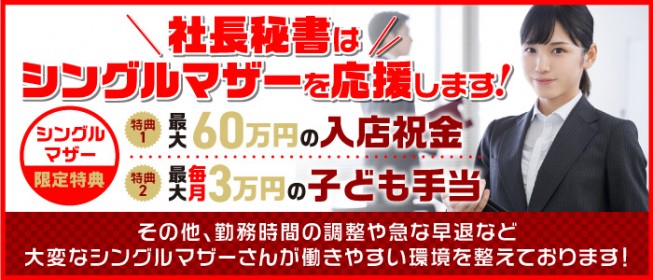 社長秘書は
シングルマザーを応援します!

シングルマザー
限定特典

特典1 最大60万円の入店祝金

特典2 最大毎月3万円の子ども手当

その他、勤務時間の調整や急な早退など
大変なシングルマザーさんが働きやすい環境を整えております!